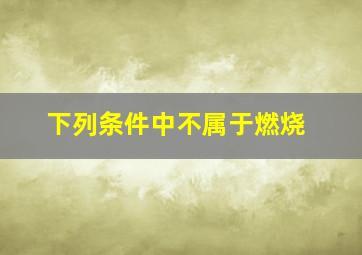 下列条件中不属于燃烧